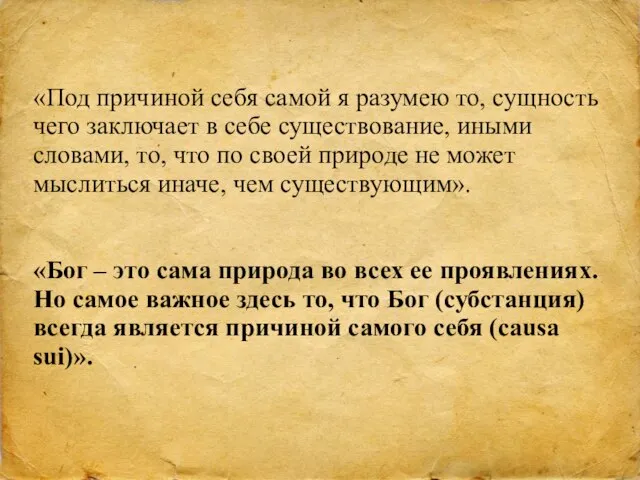 «Под причиной себя самой я разумею то, сущность чего заключает в себе существование, иными словами, то, что по своей природе не может мыслиться иначе, чем существующим».

«Бог – это сама природа во всех ее проявлениях. Но самое важное здесь то, что Бог (субстанция) всегда является причиной самого себя (causa sui)».